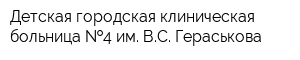 Детская городская клиническая больница №4 им. В.С. Гераськова